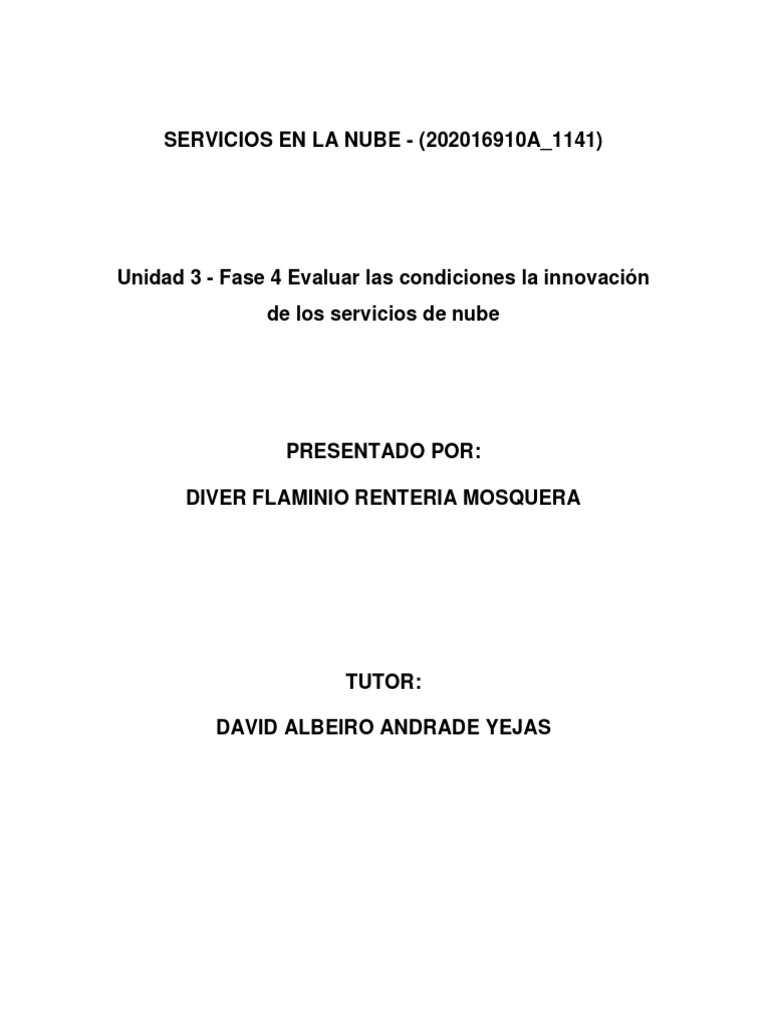 SERVICIOS EN LA NUBE - (202016910A_1141)

Unidad 3 - Fase 4 Evaluar las condiciones la innovación de los servicios de nube

PRESENTADO POR:

DIVER FLAMINIO RENTERIA MOSQUERA

TUTOR:

DAVID ALBEIRO ANDRADE YEJAS